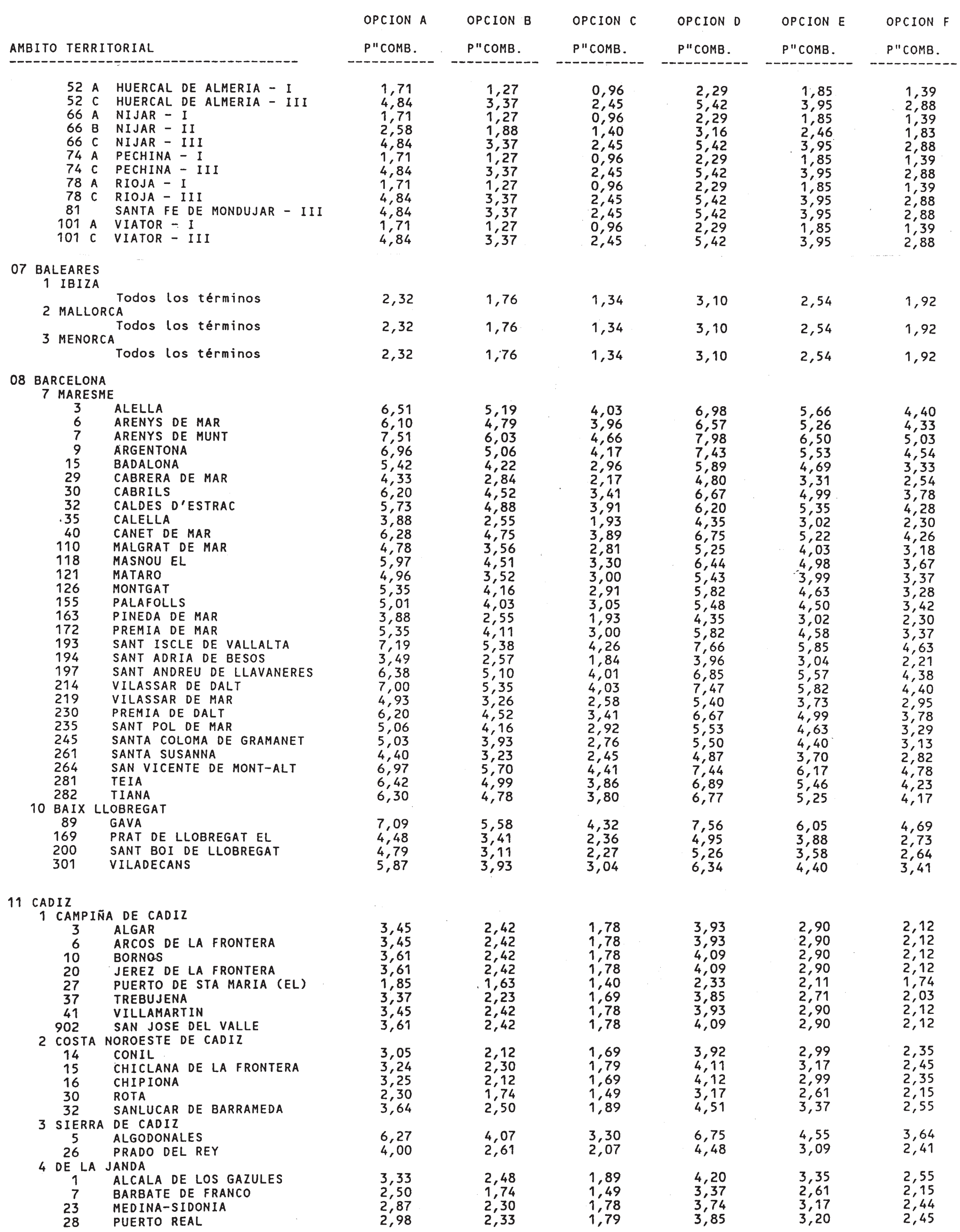 | AMBITO TERRITORIAL | OPCION A P"COMB. | OPCION B P"COMB. | OPCION C P"COMB. | OPCION D P"COMB. | OPCION E P"COMB. | OPCION F P"COMB. |
|---|---|---|---|---|---|---|
| 52 A HUERCAL DE ALMERIA - I | 1,71 | 1,27 | 0,96 | 2,29 | 1,85 | 1,39 |
| 52 C HUERCAL DE ALMERIA - III | 4,84 | 3,37 | 2,45 | 5,42 | 3,95 | 2,88 |
| 66 A NIJAR - I | 1,71 | 1,27 | 0,96 | 2,29 | 1,85 | 1,39 |
| 66 B NIJAR - II | 2,58 | 1,88 | 1,40 | 3,16 | 2,46 | 1,83 |
| 66 C NIJAR - III | 4,84 | 3,37 | 2,45 | 5,42 | 3,95 | 2,88 |
| 74 A PECHINA - I | 1,71 | 1,27 | 0,96 | 2,29 | 1,85 | 1,39 |
| 74 C PECHINA - III | 4,84 | 3,37 | 2,45 | 5,42 | 3,95 | 2,88 |
| 78 A RIOJA - I | 1,71 | 1,27 | 0,96 | 2,29 | 1,85 | 1,39 |
| 78 C RIOJA - III | 4,84 | 3,37 | 2,45 | 5,42 | 3,95 | 2,88 |
| 81 SANTA FE DE MONDUJAR - III | 4,84 | 3,37 | 2,45 | 5,42 | 3,95 | 2,88 |
| 101 A VIATOR - I | 1,71 | 1,27 | 0,96 | 2,29 | 1,85 | 1,39 |
| 101 C VIATOR - III | 4,84 | 3,37 | 2,45 | 5,42 | 3,95 | 2,88 |
| 07 BALEARES | | | | | | |
| 1 IBIZA | | | | | | |
| Todos los términos | 2,32 | 1,76 | 1,34 | 3,10 | 2,54 | 1,92 |
| 2 MALLORCA | | | | | | |
| Todos los términos | 2,32 | 1,76 | 1,34 | 3,10 | 2,54 | 1,92 |
| 3 MENORCA | | | | | | |
| Todos los términos | 2,32 | 1,76 | 1,34 | 3,10 | 2,54 | 1,92 |
| 08 BARCELONA | | | | | | |
| 7 MARESME | | | | | | |
| 3 ALELLA | 6,51 | 5,19 | 4,03 | 6,98 | 5,66 | 4,40 |
| 6 ARENYS DE MAR | 6,10 | 4,79 | 3,96 | 6,57 | 5,26 | 4,33 |
| 7 ARENYS DE MUNT | 7,51 | 6,03 | 4,66 | 7,98 | 6,50 | 5,03 |
| 9 ARGENTONA | 6,96 | 5,06 | 4,17 | 7,43 | 5,53 | 4,54 |
| 15 BADALONA | 5,42 | 4,22 | 2,96 | 5,89 | 4,69 | 3,33 |
| 29 CABRERA DE MAR | 4,33 | 2,84 | 2,17 | 4,80 | 3,31 | 2,54 |
| 30 CABRILS | 6,20 | 4,52 | 3,41 | 6,67 | 4,99 | 3,78 |
| 32 CALDES D'ESTRAC | 5,73 | 4,88 | 3,91 | 6,20 | 5,35 | 4,28 |
| 35 CALELLA | 3,88 | 2,55 | 1,93 | 4,35 | 3,02 | 2,30 |
| 40 CANET DE MAR | 6,28 | 4,75 | 3,89 | 6,75 | 5,22 | 4,26 |
| 110 MALGRAT DE MAR | 4,78 | 3,56 | 2,81 | 5,25 | 4,03 | 3,18 |
| 118 MASNOU EL | 5,97 | 4,51 | 3,30 | 6,44 | 4,98 | 3,67 |
| 121 MATARO | 4,96 | 3,52 | 3,00 | 5,43 | 3,99 | 3,37 |
| 126 MONTGAT | 5,35 | 4,16 | 2,91 | 5,82 | 4,63 | 3,28 |
| 155 PALAFOLLS | 5,01 | 4,03 | 3,05 | 5,48 | 4,50 | 3,42 |
| 163 PINEDA DE MAR | 3,88 | 2,55 | 1,93 | 4,35 | 3,02 | 2,30 |
| 172 PREMIA DE MAR | 5,35 | 4,11 | 3,00 | 5,82 | 4,58 | 3,37 |
| 193 SANT ISCLE DE VALLALTA | 7,19 | 5,38 | 4,26 | 7,66 | 5,85 | 4,63 |
| 194 SANT ADRIA DE BESOS | 3,49 | 2,57 | 1,84 | 3,96 | 3,04 | 2,21 |
| 197 SANT ANDREU DE LLAVANERES | 6,38 | 5,10 | 4,01 | 6,85 | 5,57 | 4,38 |
| 214 VILASSAR DE DALT | 7,00 | 5,35 | 4,03 | 7,47 | 5,82 | 4,40 |
| 219 VILASSAR DE MAR | 4,93 | 3,26 | 2,58 | 5,40 | 3,73 | 2,95 |
| 230 PREMIA DE DALT | 6,20 | 4,52 | 3,41 | 6,67 | 4,99 | 3,78 |
| 235 SANT POL DE MAR | 5,06 | 4,16 | 2,92 | 5,53 | 4,63 | 3,29 |
| 245 SANTA COLOMA DE GRAMANET | 5,03 | 3,93 | 2,76 | 5,50 | 4,40 | 3,13 |
| 261 SANTA SUSANNA | 4,40 | 3,23 | 2,45 | 4,87 | 3,70 | 2,82 |
| 264 SAN VICENTE DE MONT-ALT | 6,97 | 5,70 | 4,41 | 7,44 | 6,17 | 4,78 |
| 281 TEIA | 6,42 | 4,99 | 3,86 | 6,89 | 5,46 | 4,23 |
| 282 TIANA | 6,30 | 4,78 | 3,80 | 6,77 | 5,25 | 4,17 |
| 10 BAIX LLOBREGAT | | | | | | |
| 89 GAVA | 7,09 | 5,58 | 4,32 | 7,56 | 6,05 | 4,69 |
| 169 PRAT DE LLOBREGAT EL | 4,48 | 3,41 | 2,36 | 4,95 | 3,88 | 2,73 |
| 200 SANT BOI DE LLOBREGAT | 4,79 | 3,11 | 2,27 | 5,26 | 3,58 | 2,64 |
| 301 VILADECANS | 5,87 | 3,93 | 3,04 | 6,34 | 4,40 | 3,41 |
| 11 CADIZ | | | | | | |
| 1 CAMPIÑA DE CADIZ | | | | | | |
| 3 ALGAR | 3,45 | 2,42 | 1,78 | 3,93 | 2,90 | 2,12 |
| 6 ARCOS DE LA FRONTERA | 3,45 | 2,42 | 1,78 | 3,93 | 2,90 | 2,12 |
| 10 BORNOS | 3,61 | 2,42 | 1,78 | 4,09 | 2,90 | 2,12 |
| 20 JEREZ DE LA FRONTERA | 3,61 | 2,42 | 1,78 | 4,09 | 2,90 | 2,12 |
| 27 PUERTO DE STA MARIA (EL) | 1,85 | 1,63 | 1,40 | 2,33 | 2,11 | 1,74 |
| 37 TREBUJENA | 3,37 | 2,23 | 1,69 | 3,85 | 2,71 | 2,03 |
| 41 VILLAMARTIN | 3,45 | 2,42 | 1,78 | 3,93 | 2,90 | 2,12 |
| 902 SAN JOSE DEL VALLE | 3,61 | 2,42 | 1,78 | 4,09 | 2,90 | 2,12 |
| 2 COSTA NOROESTE DE CADIZ | | | | | | |
| 14 CONIL | 3,05 | 2,12 | 1,69 | 3,92 | 2,99 | 2,35 |
| 15 CHICLANA DE LA FRONTERA | 3,24 | 2,30 | 1,79 | 4,11 | 3,17 | 2,45 |
| 16 CHIPIONA | 3,25 | 2,12 | 1,69 | 4,12 | 2,99 | 2,35 |
| 30 ROTA | 2,30 | 1,74 | 1,49 | 3,17 | 2,61 | 2,15 |
| 32 SANLUCAR DE BARRAMEDA | 3,64 | 2,50 | 1,89 | 4,51 | 3,37 | 2,55 |
| 3 SIERRA DE CADIZ | | | | | | |
| 5 ALGODONALES | 6,27 | 4,07 | 3,30 | 6,75 | 4,55 | 3,64 |
| 26 PRADO DEL REY | 4,00 | 2,61 | 2,07 | 4,48 | 3,09 | 2,41 |
| 4 DE LA JANDA | | | | | | |
| 1 ALCALA DE LOS GAZULES | 3,33 | 2,48 | 1,89 | 4,20 | 3,35 | 2,55 |
| 7 BARBATE DE FRANCO | 2,50 | 1,74 | 1,49 | 3,37 | 2,61 | 2,15 |
| 23 MEDINA-SIDONIA | 2,87 | 2,30 | 1,78 | 3,74 | 3,17 | 2,44 |
| 28 PUERTO REAL | 2,98 | 2,33 | 1,79 | 3,85 | 3,20 | 2,45 |